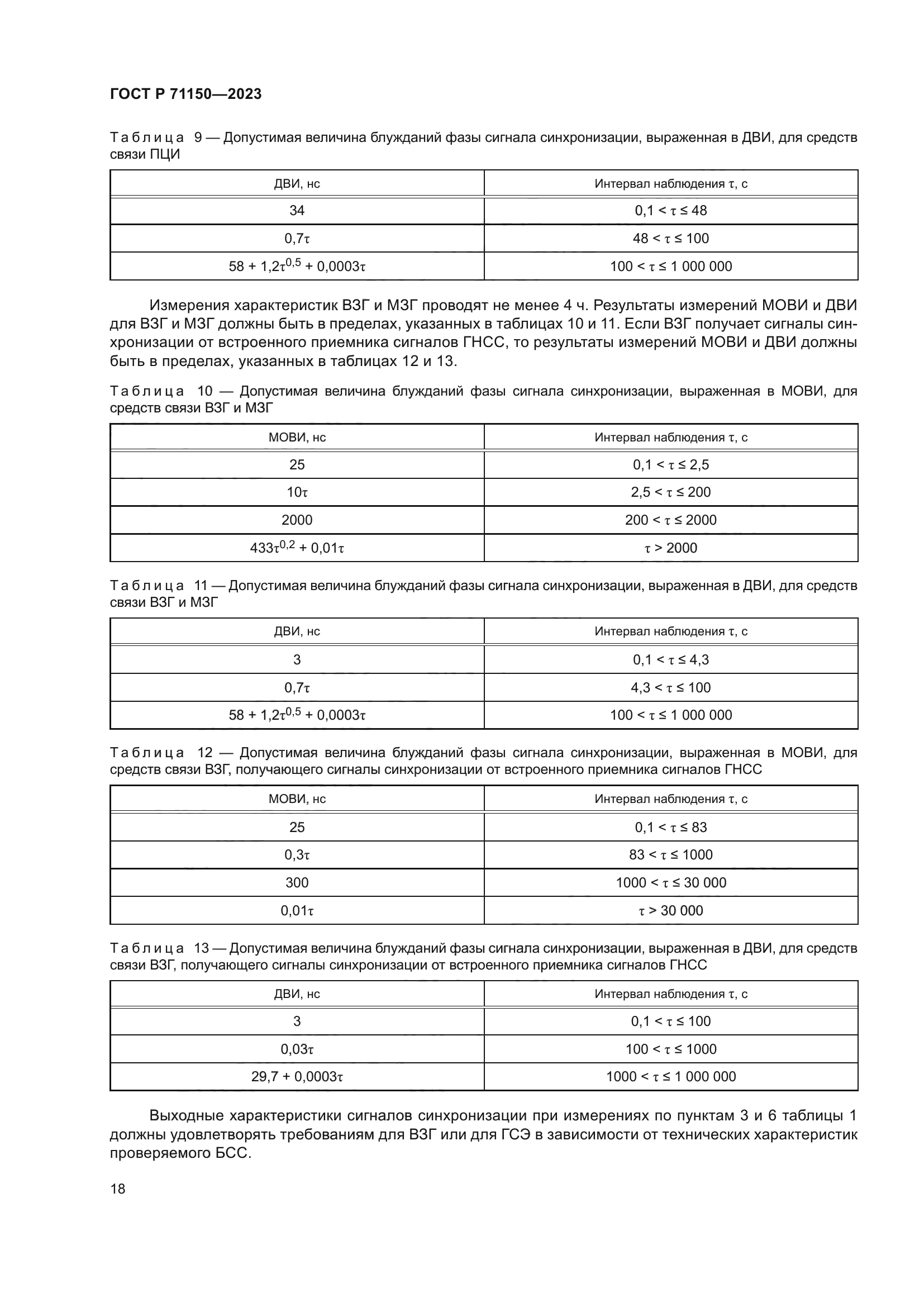 ГОСТ Р 71150—2023

Таблица 9 — Допустимая величина блужданий фазы сигнала синхронизации, выраженная в ДВИ, для средств связи ПЦИ

| ДВИ, нс | Интервал наблюдения $\tau$, с |
|---|---|
| 34 | $0,1 < \tau \leq 48$ |
| $0,7\tau$ | $48 < \tau \leq 100$ |
| $58 + 1,2\tau^{0,5} + 0,0003\tau$ | $100 < \tau \leq 1\,000\,000$ |

Измерения характеристик ВЗГ и МЗГ проводят не менее 4 ч. Результаты измерений МОВИ и ДВИ для ВЗГ и МЗГ должны быть в пределах, указанных в таблицах 10 и 11. Если ВЗГ получает сигналы синхронизации от встроенного приемника сигналов ГНСС, то результаты измерений МОВИ и ДВИ должны быть в пределах, указанных в таблицах 12 и 13.

Таблица 10 — Допустимая величина блужданий фазы сигнала синхронизации, выраженная в МОВИ, для средств связи ВЗГ и МЗГ

| МОВИ, нс | Интервал наблюдения $\tau$, с |
|---|---|
| 25 | $0,1 < \tau \leq 2,5$ |
| $10\tau$ | $2,5 < \tau \leq 200$ |
| 2000 | $200 < \tau \leq 2000$ |
| $433\tau^{0,2} + 0,01\tau$ | $\tau > 2000$ |

Таблица 11 — Допустимая величина блужданий фазы сигнала синхронизации, выраженная в ДВИ, для средств связи ВЗГ и МЗГ

| ДВИ, нс | Интервал наблюдения $\tau$, с |
|---|---|
| 3 | $0,1 < \tau \leq 4,3$ |
| $0,7\tau$ | $4,3 < \tau \leq 100$ |
| $58 + 1,2\tau^{0,5} + 0,0003\tau$ | $100 < \tau \leq 1\,000\,000$ |

Таблица 12 — Допустимая величина блужданий фазы сигнала синхронизации, выраженная в МОВИ, для средств связи ВЗГ, получающего сигналы синхронизации от встроенного приемника сигналов ГНСС

| МОВИ, нс | Интервал наблюдения $\tau$, с |
|---|---|
| 25 | $0,1 < \tau \leq 83$ |
| $0,3\tau$ | $83 < \tau \leq 1000$ |
| 300 | $1000 < \tau \leq 30\,000$ |
| $0,01\tau$ | $\tau > 30\,000$ |

Таблица 13 — Допустимая величина блужданий фазы сигнала синхронизации, выраженная в ДВИ, для средств связи ВЗГ, получающего сигналы синхронизации от встроенного приемника сигналов ГНСС

| ДВИ, нс | Интервал наблюдения $\tau$, с |
|---|---|
| 3 | $0,1 < \tau \leq 100$ |
| $0,03\tau$ | $100 < \tau \leq 1000$ |
| $29,7 + 0,0003\tau$ | $1000 < \tau \leq 1\,000\,000$ |

Выходные характеристики сигналов синхронизации при измерениях по пунктам 3 и 6 таблицы 1 должны удовлетворять требованиям для ВЗГ или для ГСЭ в зависимости от технических характеристик проверяемого БСС.

18